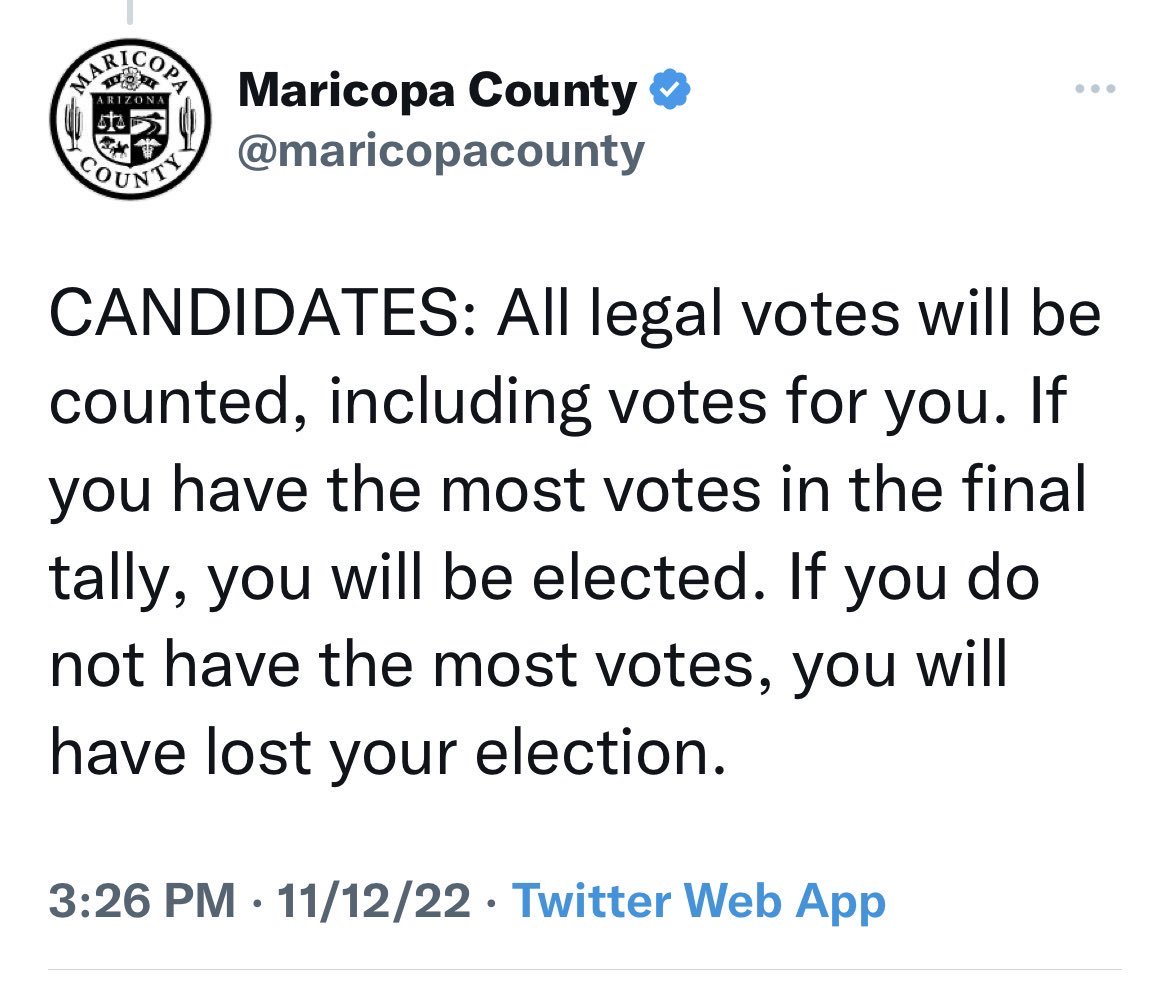 MARICOPA
ARIZONA
COUNTY

Maricopa County
@maricopacounty

CANDIDATES: All legal votes will be counted, including votes for you. If you have the most votes in the final tally, you will be elected. If you do not have the most votes, you will have lost your election.

3:26 PM · 11/12/22 · Twitter Web App